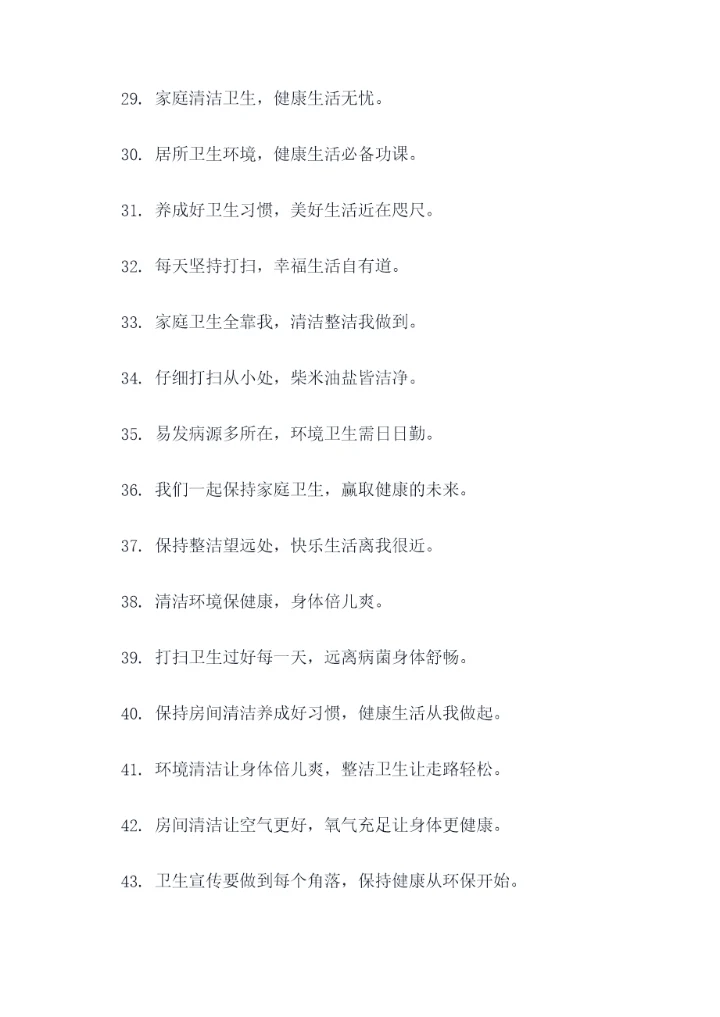 29. 家庭清洁卫生，健康生活无忧。

30. 居所卫生环境，健康生活必备功课。

31. 养成好卫生习惯，美好生活近在咫尺。

32. 每天坚持打扫，幸福生活自有道。

33. 家庭卫生全靠我，清洁整洁我做到。

34. 仔细打扫从小处，柴米油盐皆洁净。

35. 易发病源多所在，环境卫生需日日勤。

36. 我们一起保持家庭卫生，赢取健康的未来。

37. 保持整洁望远处，快乐生活离我很近。

38. 清洁环境保健康，身体倍儿爽。

39. 打扫卫生过好每一天，远离病菌身体舒畅。

40. 保持房间清洁养成好习惯，健康生活从我做起。

41. 环境清洁让身体倍儿爽，整洁卫生让走路轻松。

42. 房间清洁让空气更好，氧气充足让身体更健康。

43. 卫生宣传要做到每个角落，保持健康从环保开始。